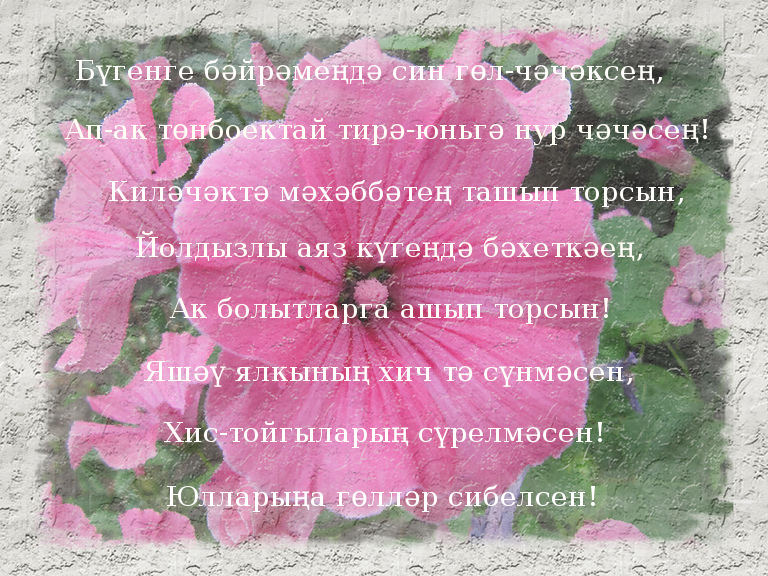 Бүгенге бәйрәмеңдә син гөл-чәчәксең,

Ап-ак төнбоектай тирә-юньгә нур чәчәсең!

Киләчәктә мәхәббәтең ташып торсын,

Йолдызлы аяз күгеңдә бәхеткәең,

Ак болытларга ашып торсын!

Яшәү ялкының хич тә сүнмәсен,

Хис-тойгыларың сүрелмәсен!

Юлларыңа гөлләр сибелсен!